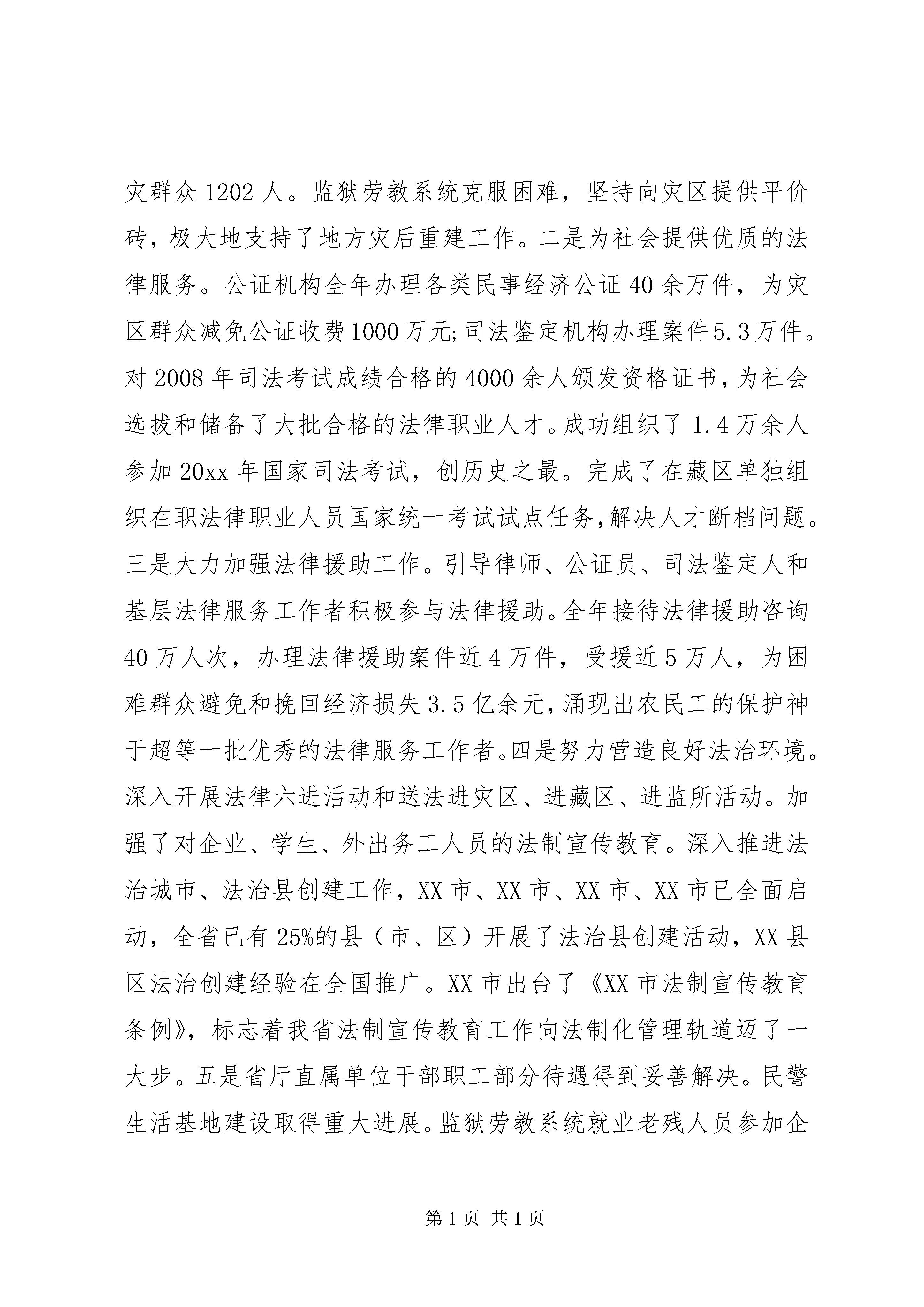 灾群众 1202 人。监狱劳教系统克服困难，坚持向灾区提供平价砖，极大地支持了地方灾后重建工作。二是为社会提供优质的法律服务。公证机构全年办理各类民事经济公证 40 余万件，为灾区群众减免公证收费 1000 万元;司法鉴定机构办理案件 5.3 万件。对 2008 年司法考试成绩合格的 4000 余人颁发资格证书，为社会选拔和储备了大批合格的法律职业人才。成功组织了 1.4 万余人参加 20xx 年国家司法考试，创历史之最。完成了在藏区单独组织在职法律职业人员国家统一考试试点任务，解决人才断档问题。三是大力加强法律援助工作。引导律师、公证员、司法鉴定人和基层法律服务工作者积极参与法律援助。全年接待法律援助咨询 40 万人次，办理法律援助案件近 4 万件，受援近 5 万人，为困难群众避免和挽回经济损失 3.5 亿余元，涌现出农民工的保护神于超等一批优秀的法律服务工作者。四是努力营造良好法治环境。深入开展法律六进活动和送法进灾区、进藏区、进监所活动。加强了对企业、学生、外出务工人员的法制宣传教育。深入推进法治城市、法治县创建工作，XX 市、XX 市、XX 市、XX 市已全面启动，全省已有 25%的县（市、区）开展了法治县创建活动，XX 县区法治创建经验在全国推广。XX 市出台了《XX 市法制宣传教育条例》，标志着我省法制宣传教育工作向法制化管理轨道迈了一大步。五是省厅直属单位干部职工部分待遇得到妥善解决。民警生活基地建设取得重大进展。监狱劳教系统就业老残人员参加企

第 1 页 共 1 页